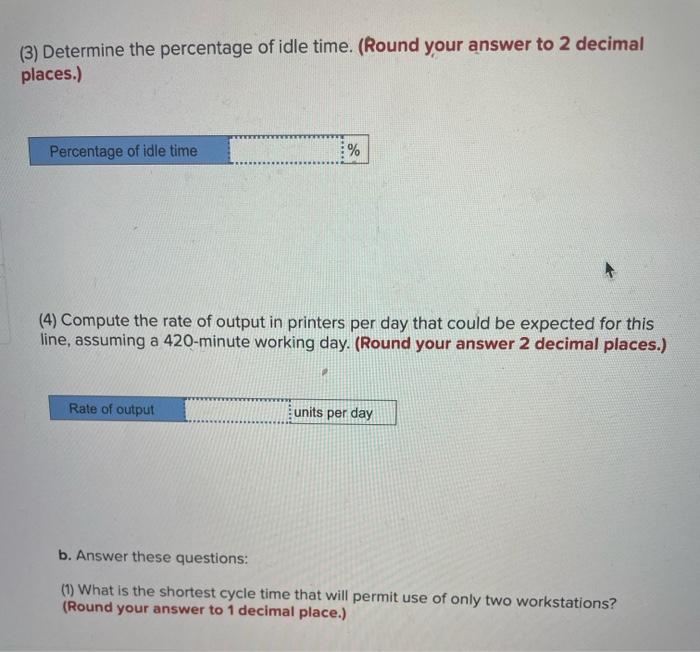 (3) Determine the percentage of idle time. (Round your answer to 2 decimal places.)

Percentage of idle time ____ %

(4) Compute the rate of output in printers per day that could be expected for this line, assuming a 420-minute working day. (Round your answer 2 decimal places.)

Rate of output ____ units per day

b. Answer these questions:

(1) What is the shortest cycle time that will permit use of only two workstations? (Round your answer to 1 decimal place.)